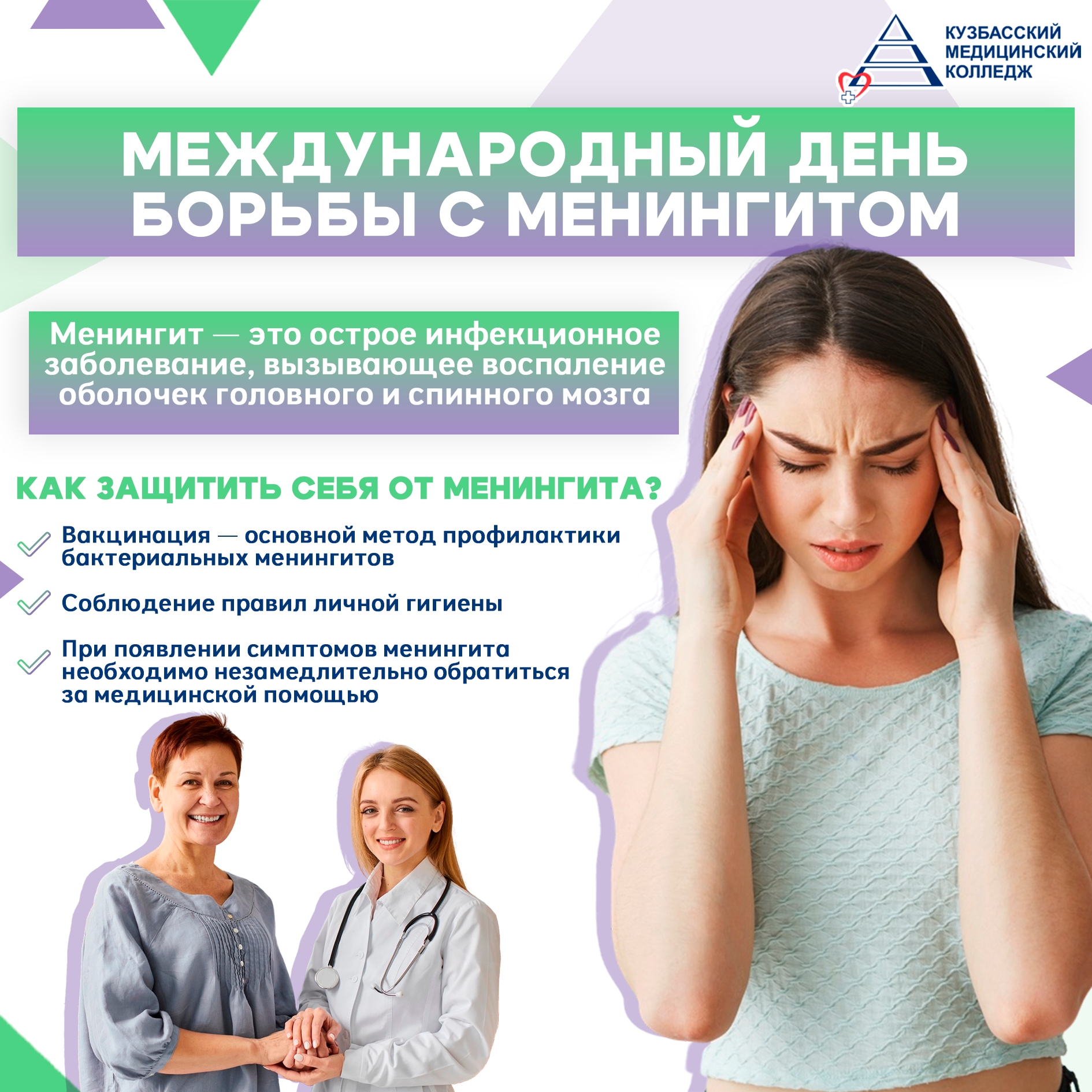 КУЗБАССКИЙ
МЕДИЦИНСКИЙ
КОЛЛЕДЖ

МЕЖДУНАРОДНЫЙ ДЕНЬ БОРЬБЫ С МЕНИНГИТОМ

Менингит — это острое инфекционное заболевание, вызывающее воспаление оболочек головного и спинного мозга

КАК ЗАЩИТИТЬ СЕБЯ ОТ МЕНИНГИТА?

✓ Вакцинация — основной метод профилактики бактериальных менингитов

✓ Соблюдение правил личной гигиены

✓ При появлении симптомов менингита необходимо незамедлительно обратиться за медицинской помощью